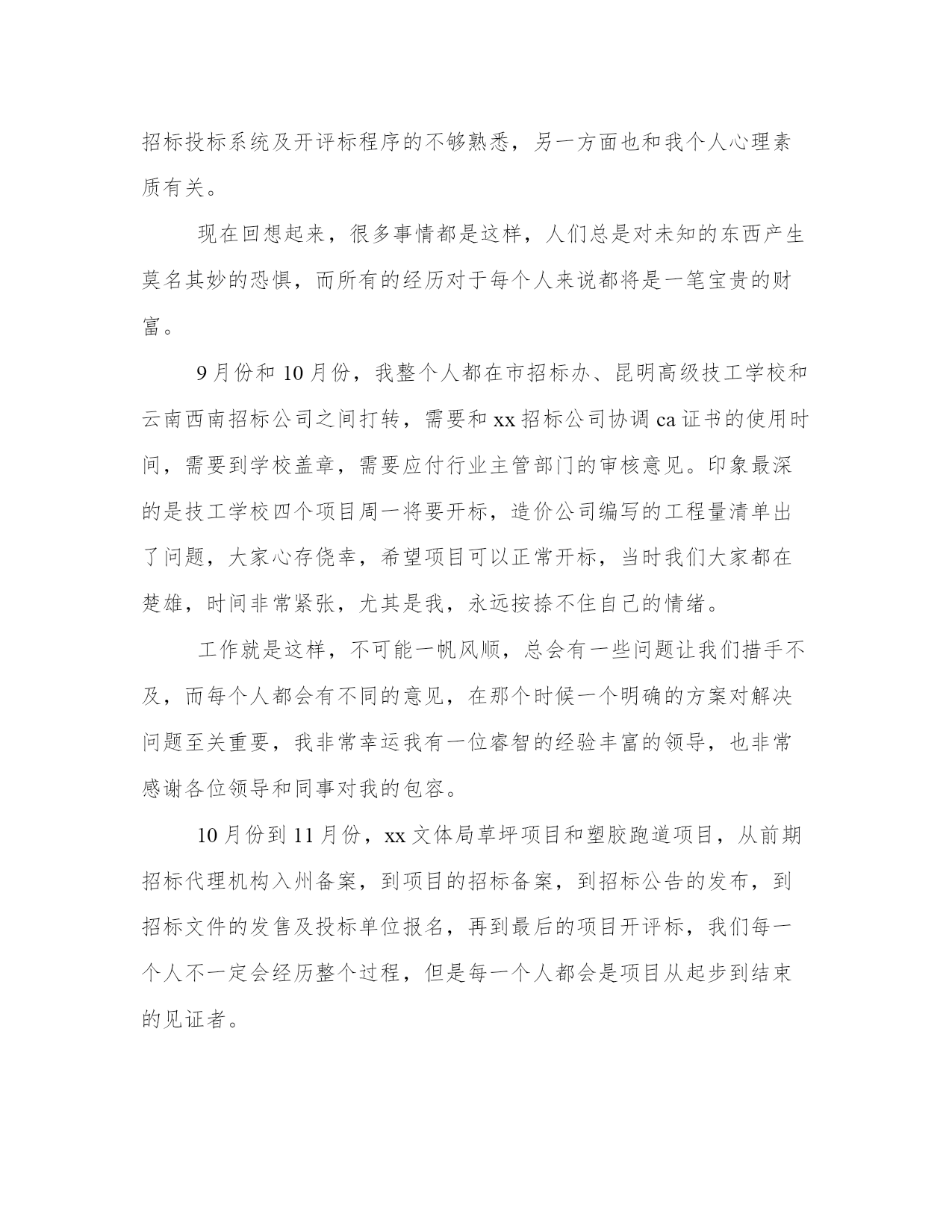 招标投标系统及开评标程序的不够熟悉，另一方面也和我个人心理素质有关。

现在回想起来，很多事情都是这样，人们总是对未知的东西产生莫名其妙的恐惧，而所有的经历对于每个人来说都将是一笔宝贵的财富。

9月份和10月份，我整个人都在市招标办、昆明高级技工学校和云南西南招标公司之间打转，需要和xx招标公司协调ca证书的使用时间，需要到学校盖章，需要应付行业主管部门的审核意见。印象最深的是技工学校四个项目周一将要开标，造价公司编写的工程量清单出了问题，大家心存侥幸，希望项目可以正常开标，当时我们大家都在楚雄，时间非常紧张，尤其是我，永远按捺不住自己的情绪。

工作就是这样，不可能一帆风顺，总会有一些问题让我们措手不及，而每个人都会有不同的意见，在那个时候一个明确的方案对解决问题至关重要，我非常幸运我有一位睿智的经验丰富的领导，也非常感谢各位领导和同事对我的包容。

10月份到11月份，xx文体局草坪项目和塑胶跑道项目，从前期招标代理机构入州备案，到项目的招标备案，到招标公告的发布，到招标文件的发售及投标单位报名，再到最后的项目开评标，我们每一个人不一定会经历整个过程，但是每一个人都会是项目从起步到结束的见证者。